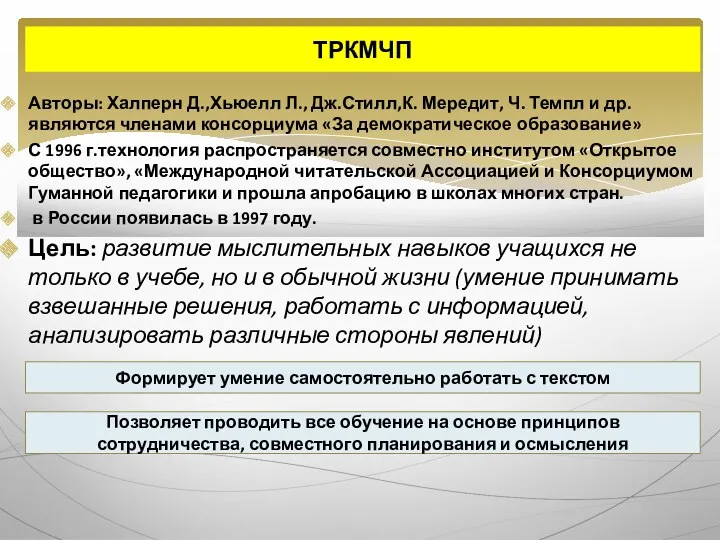 ТРКМЧП

Авторы: Халперн Д.,Хьюелл Л., Дж.Стилл,К. Мередит, Ч. Темпл и др. являются членами консорциума «За демократическое образование»

С 1996 г.технология распространяется совместно институтом «Открытое общество», «Международной читательской Ассоциацией и Консорциумом Гуманной педагогики и прошла апробацию в школах многих стран.

в России появилась в 1997 году.

Цель: развитие мыслительных навыков учащихся не только в учебе, но и в обычной жизни (умение принимать взвешанные решения, работать с информацией, анализировать различные стороны явлений)

Формирует умение самостоятельно работать с текстом

Позволяет проводить все обучение на основе принципов сотрудничества, совместного планирования и осмысления